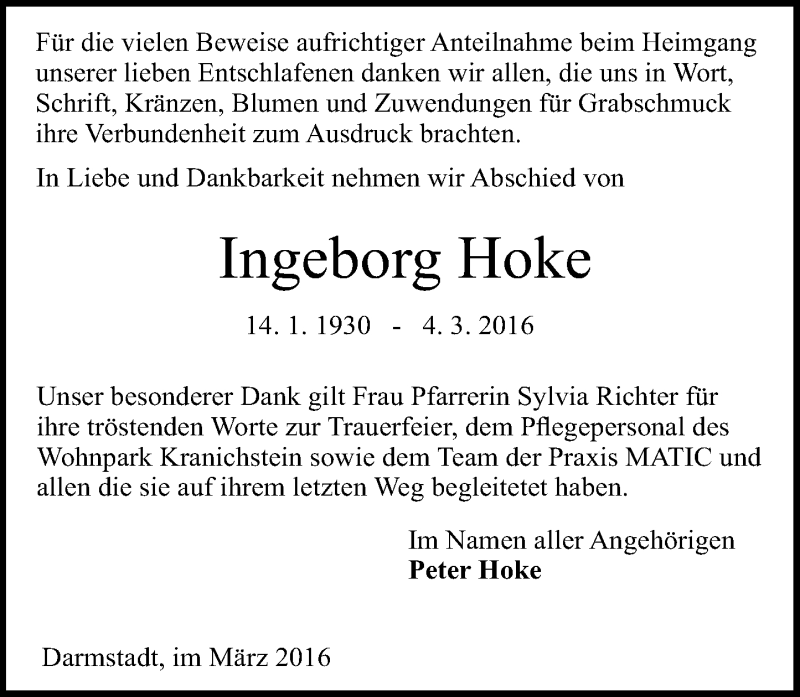 Für die vielen Beweise aufrichtiger Anteilnahme beim Heimgang unserer lieben Entschlafenen danken wir allen, die uns in Wort, Schrift, Kränzen, Blumen und Zuwendungen für Grabschmuck ihre Verbundenheit zum Ausdruck brachten.

In Liebe und Dankbarkeit nehmen wir Abschied von

Ingeborg Hoke

14. 1. 1930 - 4. 3. 2016

Unser besonderer Dank gilt Frau Pfarrerin Sylvia Richter für ihre tröstenden Worte zur Trauerfeier, dem Pflegepersonal des Wohnpark Kranichstein sowie dem Team der Praxis MATIC und allen die sie auf ihrem letzten Weg begleitetet haben.

Im Namen aller Angehörigen
Peter Hoke

Darmstadt, im März 2016